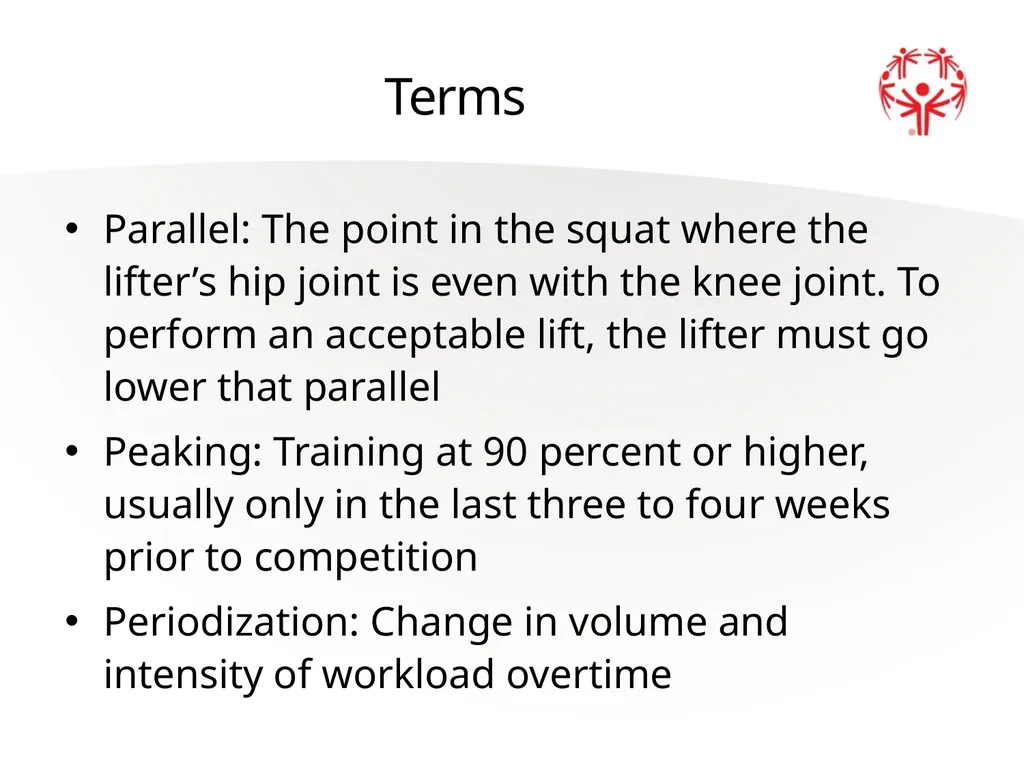 Terms

• Parallel: The point in the squat where the lifter’s hip joint is even with the knee joint. To perform an acceptable lift, the lifter must go lower that parallel

• Peaking: Training at 90 percent or higher, usually only in the last three to four weeks prior to competition

• Periodization: Change in volume and intensity of workload overtime